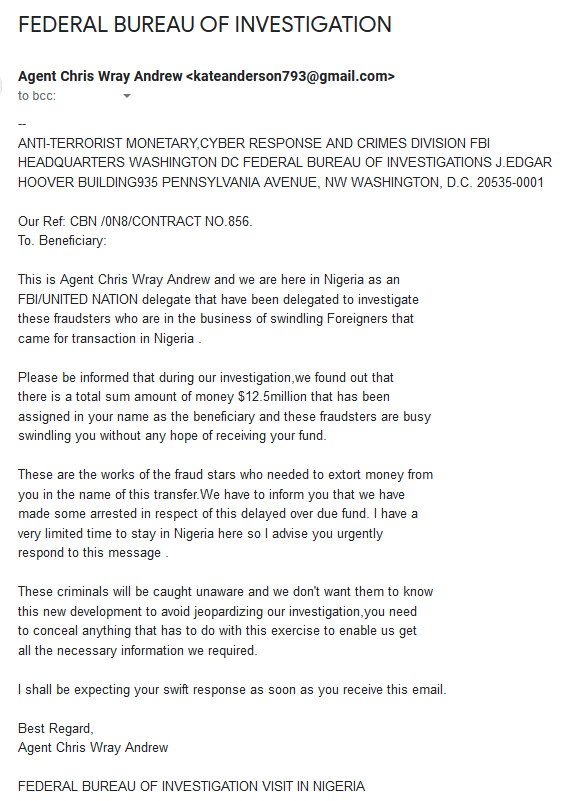 FEDERAL BUREAU OF INVESTIGATION

Agent Chris Wray Andrew <kateanderson793@gmail.com>
to bcc:

--
ANTI-TERRORIST MONETARY,CYBER RESPONSE AND CRIMES DIVISION FBI HEADQUARTERS WASHINGTON DC FEDERAL BUREAU OF INVESTIGATIONS J.EDGAR HOOVER BUILDING935 PENNSYLVANIA AVENUE, NW WASHINGTON, D.C. 20535-0001

Our Ref: CBN /0N8/CONTRACT NO.856.
To. Beneficiary:

This is Agent Chris Wray Andrew and we are here in Nigeria as an FBI/UNITED NATION delegate that have been delegated to investigate these fraudsters who are in the business of swindling Foreigners that came for transaction in Nigeria .

Please be informed that during our investigation,we found out that there is a total sum amount of money $12.5million that has been assigned in your name as the beneficiary and these fraudsters are busy swindling you without any hope of receiving your fund.

These are the works of the fraud stars who needed to extort money from you in the name of this transfer.We have to inform you that we have made some arrested in respect of this delayed over due fund. I have a very limited time to stay in Nigeria here so I advise you urgently respond to this message .

These criminals will be caught unaware and we don't want them to know this new development to avoid jeopardizing our investigation,you need to conceal anything that has to do with this exercise to enable us get all the necessary information we required.

I shall be expecting your swift response as soon as you receive this email.

Best Regard,
Agent Chris Wray Andrew

FEDERAL BUREAU OF INVESTIGATION VISIT IN NIGERIA